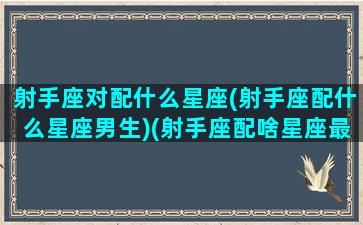 射手座对配什么星座(射手座配什么星座男生)(射手座配啥星座最